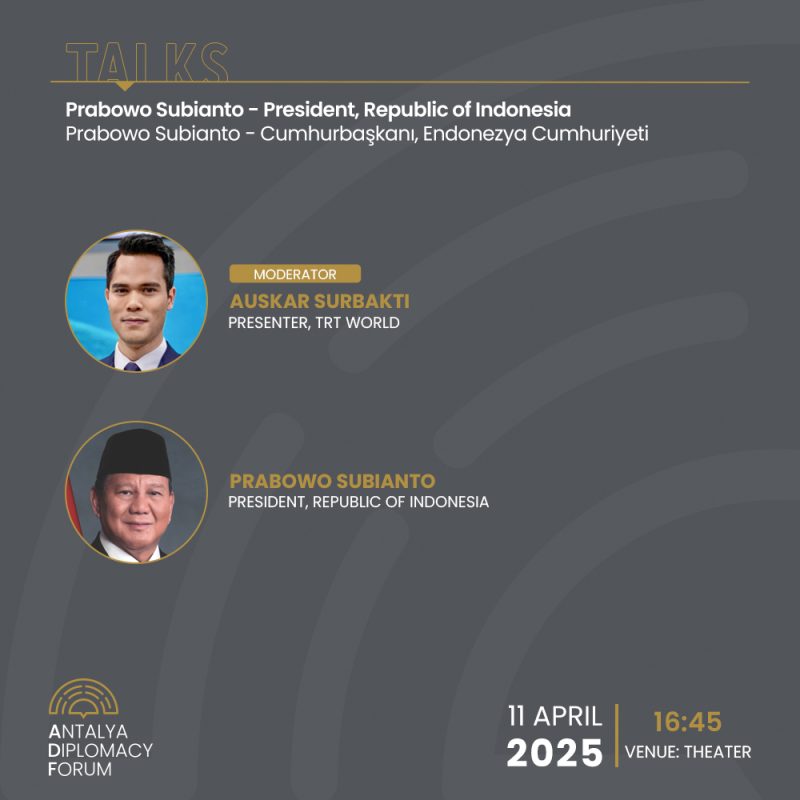 TALKS

Prabowo Subianto - President, Republic of Indonesia
Prabowo Subianto - Cumhurbaşkanı, Endonezya Cumhuriyeti

MODERATOR
AUSKAR SURBAKTI
PRESENTER, TRT WORLD

PRABOWO SUBIANTO
PRESIDENT, REPUBLIC OF INDONESIA

ANTALYA DIPLOMACY FORUM

11 APRIL
2025

16:45
VENUE: THEATER